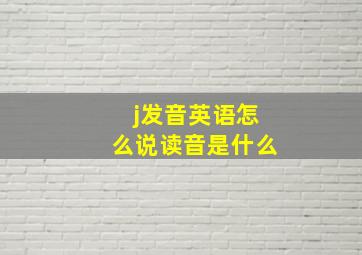 j发音英语怎么说读音是什么